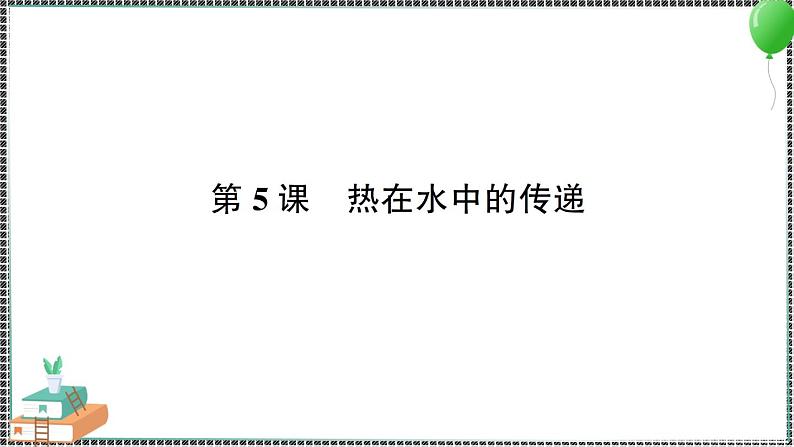 第 5 课　热在水中的传递